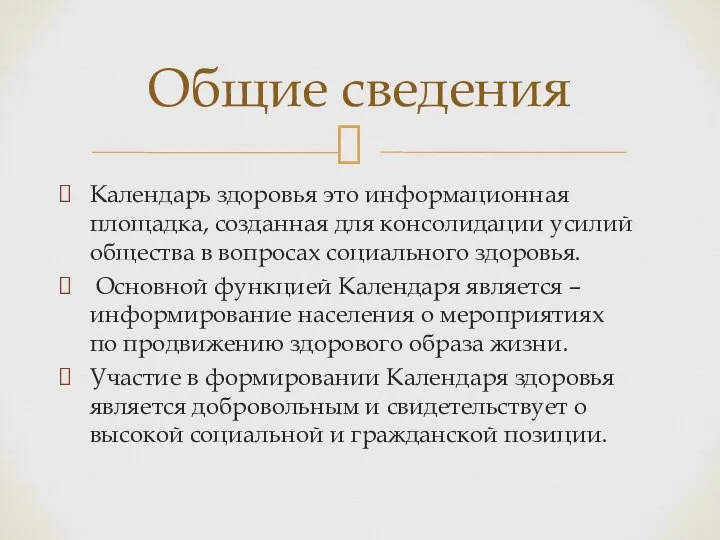 Общие сведения

Календарь здоровья это информационная площадка, созданная для консолидации усилий общества в вопросах социального здоровья.

Основной функцией Календаря является – информирование населения о мероприятиях по продвижению здорового образа жизни.

Участие в формировании Календаря здоровья является добровольным и свидетельствует о высокой социальной и гражданской позиции.